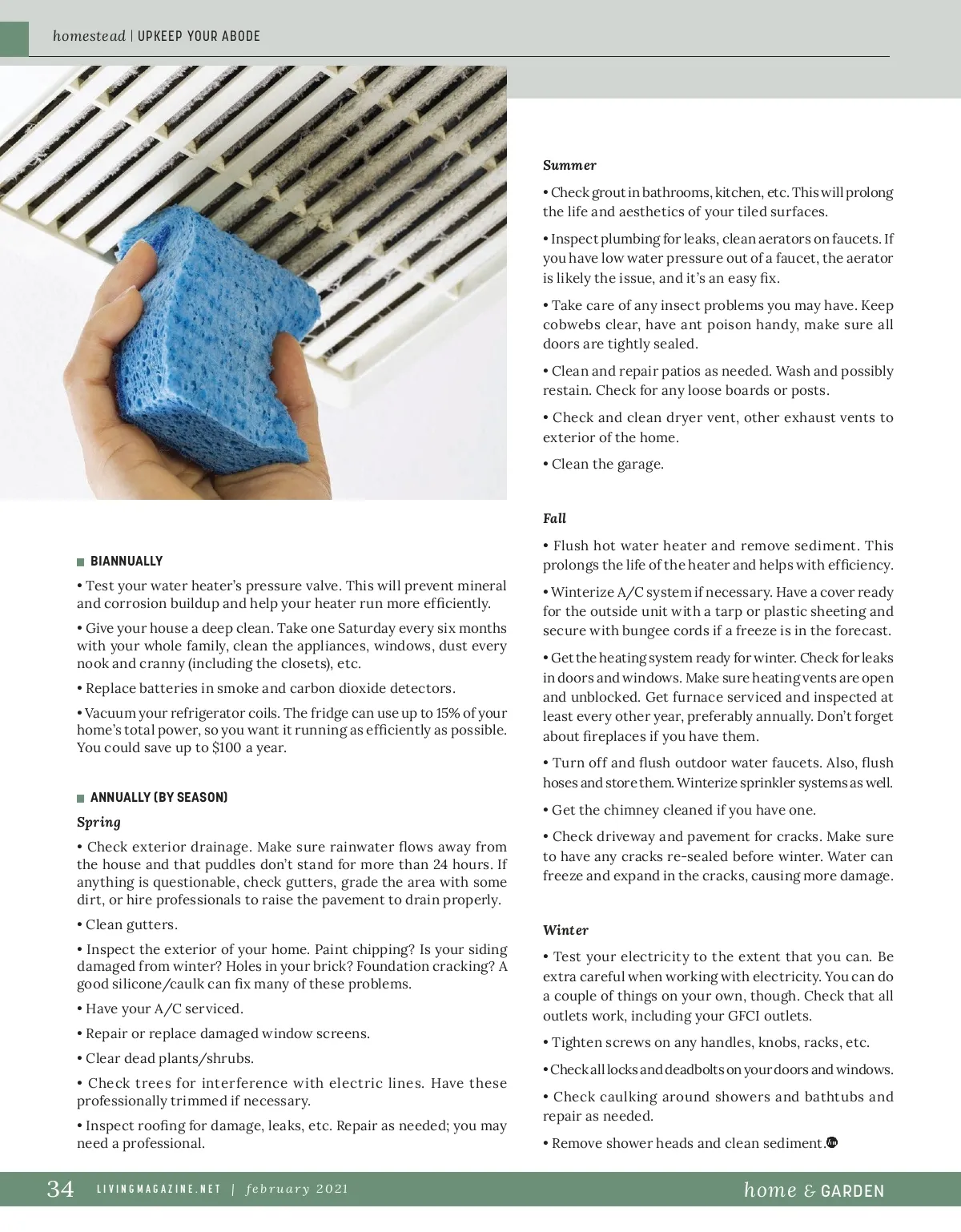 homestead | UPKEEP YOUR ABODE

BIANNUALLY

• Test your water heater's pressure valve. This will prevent mineral and corrosion buildup and help your heater run more efficiently.

• Give your house a deep clean. Take one Saturday every six months with your whole family, clean the appliances, windows, dust every nook and cranny (including the closets), etc.

• Replace batteries in smoke and carbon dioxide detectors.

• Vacuum your refrigerator coils. The fridge can use up to 15% of your home's total power, so you want it running as efficiently as possible. You could save up to $100 a year.

ANNUALLY (BY SEASON)

Spring

• Check exterior drainage. Make sure rainwater flows away from the house and that puddles don't stand for more than 24 hours. If anything is questionable, check gutters, grade the area with some dirt, or hire professionals to raise the pavement to drain properly.

• Clean gutters.

• Inspect the exterior of your home. Paint chipping? Is your siding damaged from winter? Holes in your brick? Foundation cracking? A good silicone/caulk can fix many of these problems.

• Have your A/C serviced.

• Repair or replace damaged window screens.

• Clear dead plants/shrubs.

• Check trees for interference with electric lines. Have these professionally trimmed if necessary.

• Inspect roofing for damage, leaks, etc. Repair as needed; you may need a professional.

Summer

• Check grout in bathrooms, kitchen, etc. This will prolong the life and aesthetics of your tiled surfaces.

• Inspect plumbing for leaks, clean aerators on faucets. If you have low water pressure out of a faucet, the aerator is likely the issue, and it's an easy fix.

• Take care of any insect problems you may have. Keep cobwebs clear, have ant poison handy, make sure all doors are tightly sealed.

• Clean and repair patios as needed. Wash and possibly restain. Check for any loose boards or posts.

• Check and clean dryer vent, other exhaust vents to exterior of the home.

• Clean the garage.

Fall

• Flush hot water heater and remove sediment. This prolongs the life of the heater and helps with efficiency.

• Winterize A/C system if necessary. Have a cover ready for the outside unit with a tarp or plastic sheeting and secure with bungee cords if a freeze is in the forecast.

• Get the heating system ready for winter. Check for leaks in doors and windows. Make sure heating vents are open and unblocked. Get furnace serviced and inspected at least every other year, preferably annually. Don't forget about fireplaces if you have them.

• Turn off and flush outdoor water faucets. Also, flush hoses and store them. Winterize sprinkler systems as well.

• Get the chimney cleaned if you have one.

• Check driveway and pavement for cracks. Make sure to have any cracks re-sealed before winter. Water can freeze and expand in the cracks, causing more damage.

Winter

• Test your electricity to the extent that you can. Be extra careful when working with electricity. You can do a couple of things on your own, though. Check that all outlets work, including your GFCI outlets.

• Tighten screws on any handles, knobs, racks, etc.

• Check all locks and deadbolts on your doors and windows.

• Check caulking around showers and bathtubs and repair as needed.

• Remove shower heads and clean sediment.

34 LIVINGMAGAZINE.NET | february 2021 home & GARDEN